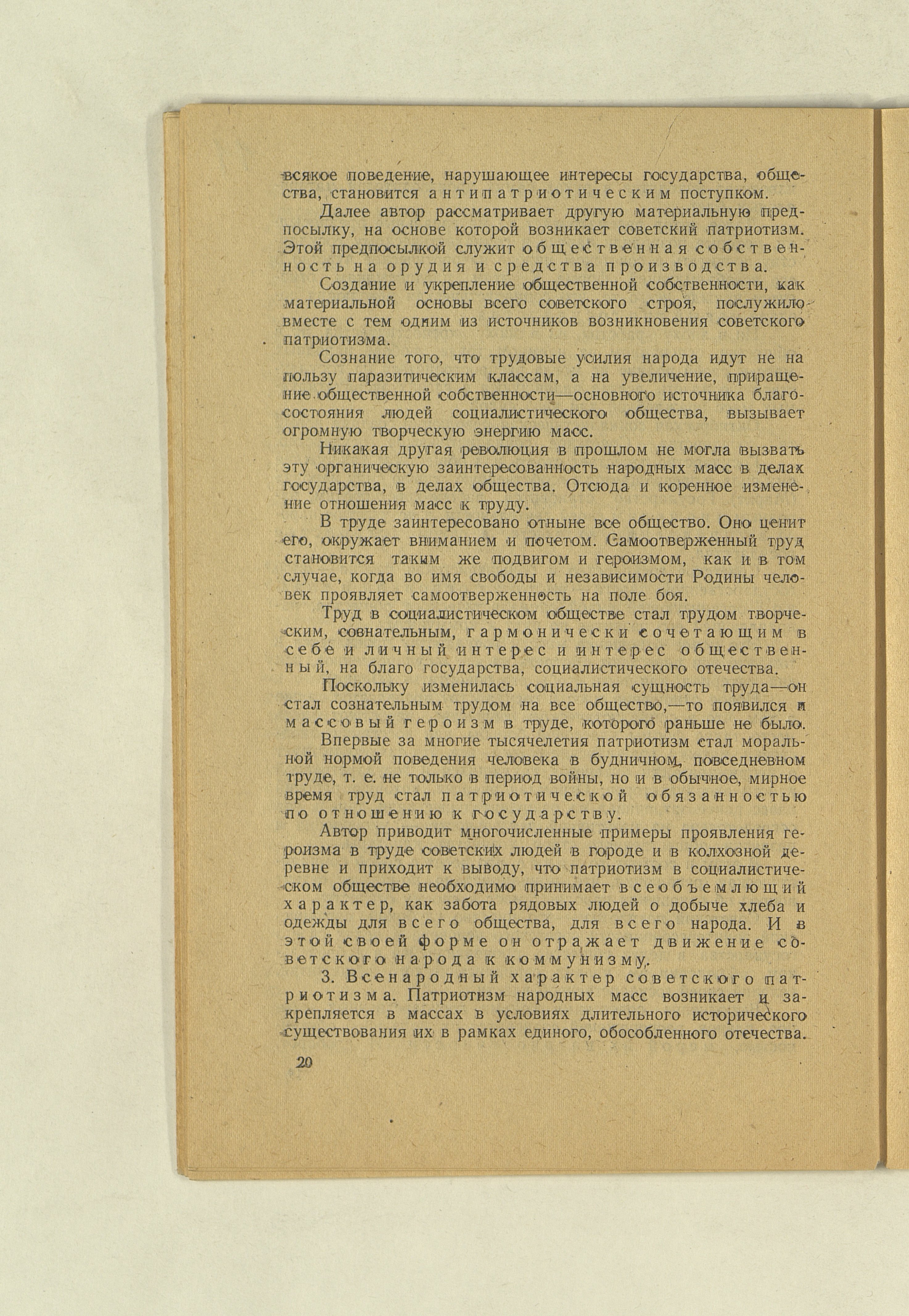 всякое поведение, нарушающее интересы государства, общества, становится антипатриотическим поступком.

Далее автор рассматривает другую материальную предпосылку, на основе которой возникает советский патриотизм. Этой предпосылкой служит общественная собственность на орудия и средства производства.

Создание и укрепление общественной собственности, как материальной основы всего советского строя, послужило вместе с тем одним из источников возникновения советского патриотизма.

Сознание того, что трудовые усилия народа идут не на пользу паразитическим классам, а на увеличение, приращение общественной собственности—основного источника благосостояния людей социалистического общества, вызывает огромную творческую энергию масс.

Никакая другая революция в прошлом не могла вызвать эту органическую заинтересованность народных масс в делах государства, в делах общества. Отсюда и коренное изменение отношения масс к труду.

В труде заинтересовано отныне все общество. Оно ценит его, окружает вниманием и почетом. Самоотверженный труд становится таким же подвигом и героизмом, как и в том случае, когда во имя свободы и независимости Родины человек проявляет самоотверженность на поле боя.

Труд в социалистическом обществе стал трудом творческим, сознательным, гармонически сочетающим в себе и личный интерес и интерес общественный, на благо государства, социалистического отечества.

Поскольку изменилась социальная сущность труда—он стал сознательным трудом на все общество,—то появился и массовый героизм в труде, которого раньше не было.

Впервые за многие тысячелетия патриотизм стал моральной нормой поведения человека в будничном, повседневном труде, т. е. не только в период войны, но и в обычное, мирное время труд стал патриотической обязанностью по отношению к государству.

Автор приводит многочисленные примеры проявления героизма в труде советских людей в городе и в колхозной деревне и приходит к выводу, что патриотизм в социалистическом обществе необходимо принимает всеобъемлющий характер, как забота рядовых людей о добыче хлеба и одежды для всего общества, для всего народа. И в этой своей форме он отражает движение советского народа к коммунизму.

3. Всенародный характер советского патриотизма. Патриотизм народных масс возникает и закрепляется в массах в условиях длительного исторического существования их в рамках единого, обособленного отечества.

20